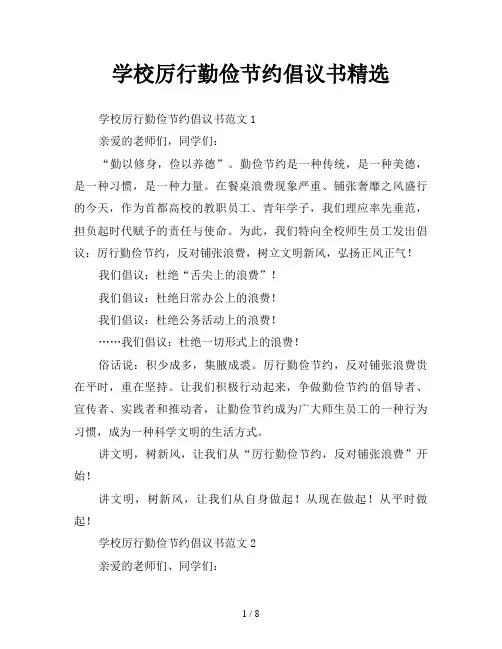 学校厉行勤俭节约倡议书精选

学校厉行勤俭节约倡议书范文 1

亲爱的老师们，同学们：

“勤以修身，俭以养德”。勤俭节约是一种传统，是一种美德，是一种习惯，是一种力量。在餐桌浪费现象严重、铺张奢靡之风盛行的今天，作为首都高校的教职员工、青年学子，我们理应率先垂范，担负起时代赋予的责任与使命。为此，我们特向全校师生员工发出倡议：厉行勤俭节约，反对铺张浪费，树立文明新风，弘扬正风正气！

我们倡议：杜绝“舌尖上的浪费”！

我们倡议：杜绝日常办公上的浪费！

我们倡议：杜绝公务活动上的浪费！

……我们倡议：杜绝一切形式上的浪费！

俗话说：积少成多，集腋成裘。厉行勤俭节约，反对铺张浪费贵在平时，重在坚持。让我们积极行动起来，争做勤俭节约的倡导者、宣传者、实践者和推动者，让勤俭节约成为广大师生员工的一种行为习惯，成为一种科学文明的生活方式。

讲文明，树新风，让我们从“厉行勤俭节约，反对铺张浪费”开始！

讲文明，树新风，让我们从自身做起！从现在做起！从平时做起！

学校厉行勤俭节约倡议书范文 2

亲爱的老师们、同学们：

1 / 8